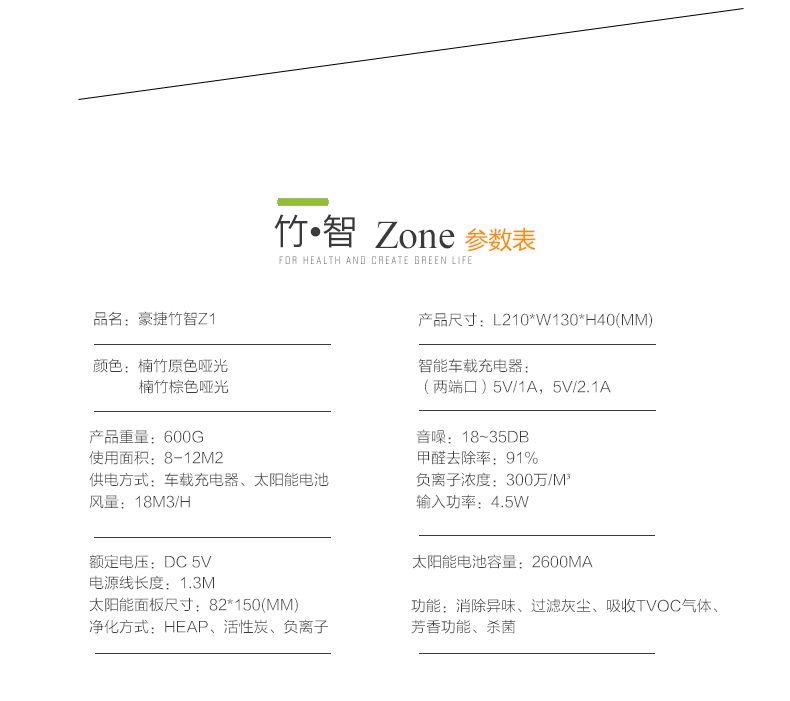 竹•智 Zone 参数表
FOR HEALTH AND CREATE GREEN LIFE

品名：豪捷竹智Z1

颜色：楠竹原色哑光
楠竹棕色哑光

产品重量：600G
使用面积：8-12M2
供电方式：车载充电器、太阳能电池
风量：18M3/H

额定电压：DC 5V
电源线长度：1.3M
太阳能面板尺寸：82*150(MM)
净化方式：HEAP、活性炭、负离子

产品尺寸：L210*W130*H40(MM)

智能车载充电器：
（两端口）5V/1A，5V/2.1A

音噪：18~35DB
甲醛去除率：91%
负离子浓度：300万/M³
输入功率：4.5W

太阳能电池容量：2600MA

功能：消除异味、过滤灰尘、吸收TVOC气体、芳香功能、杀菌